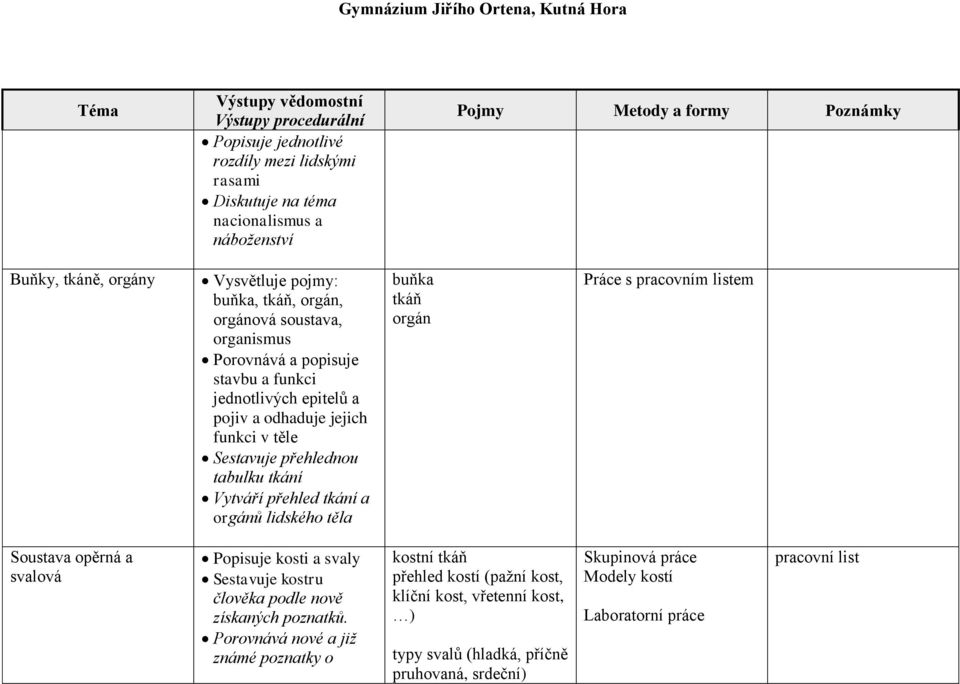 Gymnázium Jiřího Ortena, Kutná Hora

| Téma | Výstupy vědomostní Výstupy procedurální | Pojmy | Metody a formy | Poznámky |
|---|---|---|---|---|
| | • Popisuje jednotlivé rozdíly mezi lidskými rasami • Diskutuje na téma nacionalismus a náboženství | | | |
| Buňky, tkáně, orgány | • Vysvětluje pojmy: buňka, tkáň, orgán, orgánová soustava, organismus • Porovnává a popisuje stavbu a funkci jednotlivých epitelů a pojiv a odhaduje jejich funkci v těle • Sestavuje přehlednou tabulku tkání • Vytváří přehled tkání a orgánů lidského těla | buňka tkáň orgán | Práce s pracovním listem | |
| Soustava opěrná a svalová | • Popisuje kosti a svaly • Sestavuje kostru člověka podle nově získaných poznatků. • Porovnává nové a již známé poznatky o | kostní tkáň přehled kostí (pažní kost, klíční kost, vřetenní kost, …) typy svalů (hladká, příčně pruhovaná, srdeční) | Skupinová práce Modely kostí Laboratorní práce | pracovní list |